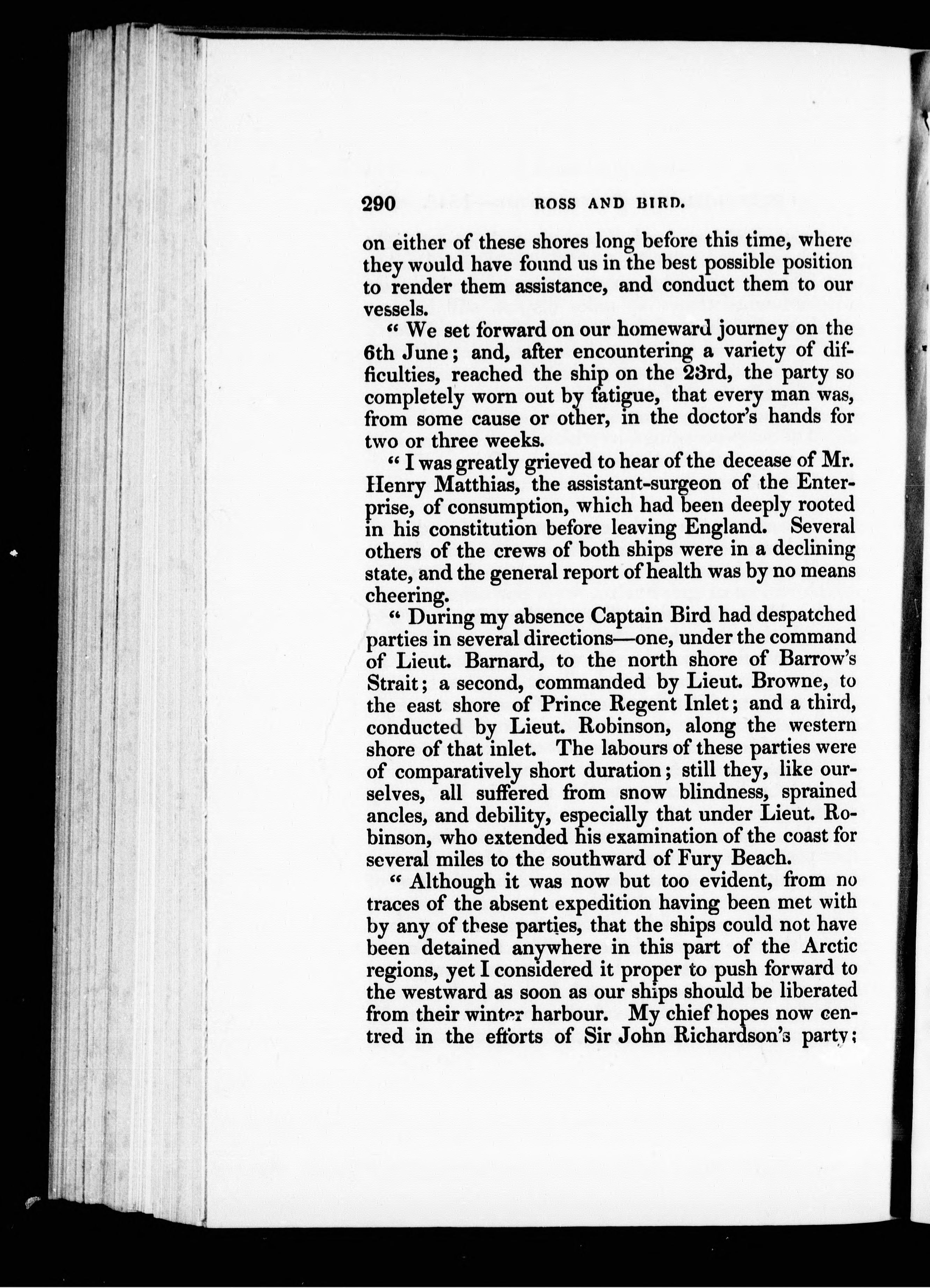 290 ROSS AND BIRD.

on either of these shores long before this time, where they would have found us in the best possible position to render them assistance, and conduct them to our vessels.

" We set forward on our homeward journey on the 6th June; and, after encountering a variety of difficulties, reached the ship on the 23rd, the party so completely worn out by fatigue, that every man was, from some cause or other, in the doctor's hands for two or three weeks.

" I was greatly grieved to hear of the decease of Mr. Henry Matthias, the assistant-surgeon of the Enterprise, of consumption, which had been deeply rooted in his constitution before leaving England. Several others of the crews of both ships were in a declining state, and the general report of health was by no means cheering.

" During my absence Captain Bird had despatched parties in several directions—one, under the command of Lieut. Barnard, to the north shore of Barrow's Strait; a second, commanded by Lieut. Browne, to the east shore of Prince Regent Inlet; and a third, conducted by Lieut. Robinson, along the western shore of that inlet. The labours of these parties were of comparatively short duration; still they, like ourselves, all suffered from snow blindness, sprained ancles, and debility, especially that under Lieut. Robinson, who extended his examination of the coast for several miles to the southward of Fury Beach.

" Although it was now but too evident, from no traces of the absent expedition having been met with by any of these parties, that the ships could not have been detained anywhere in this part of the Arctic regions, yet I considered it proper to push forward to the westward as soon as our ships should be liberated from their winter harbour. My chief hopes now centred in the efforts of Sir John Richardson's party;